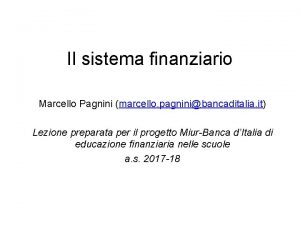 Il sistema finanziario

Marcello Pagnini (marcello.pagnini@bancaditalia.it)

Lezione preparata per il progetto Miur-Banca d'Italia di educazione finanziaria nelle scuole

a.s. 2017-18